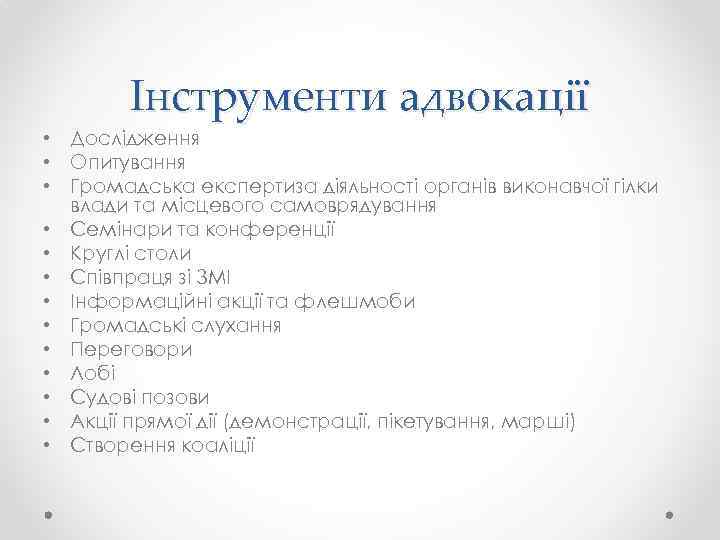 Інструменти адвокації

• Дослідження
• Опитування
• Громадська експертиза діяльності органів виконавчої гілки влади та місцевого самоврядування
• Семінари та конференції
• Круглі столи
• Співпраця зі ЗМІ
• Інформаційні акції та флешмоби
• Громадські слухання
• Переговори
• Лобі
• Судові позови
• Акції прямої дії (демонстрації, пікетування, марші)
• Створення коаліції